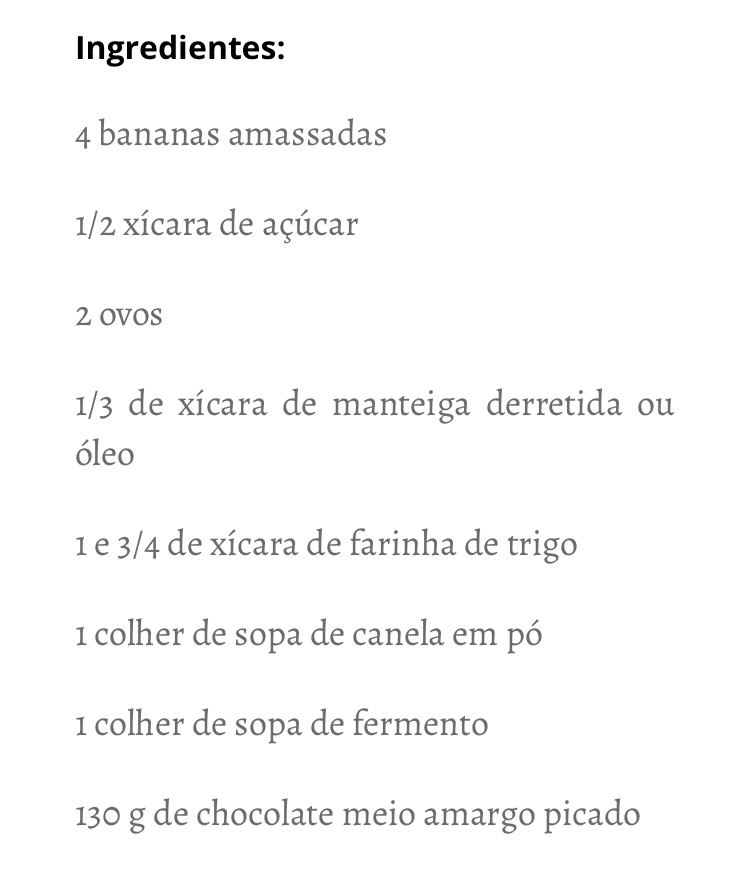 Ingredientes:

4 bananas amassadas

1/2 xícara de açúcar

2 ovos

1/3 de xícara de manteiga derretida ou óleo

1 e 3/4 de xícara de farinha de trigo

1 colher de sopa de canela em pó

1 colher de sopa de fermento

130 g de chocolate meio amargo picado